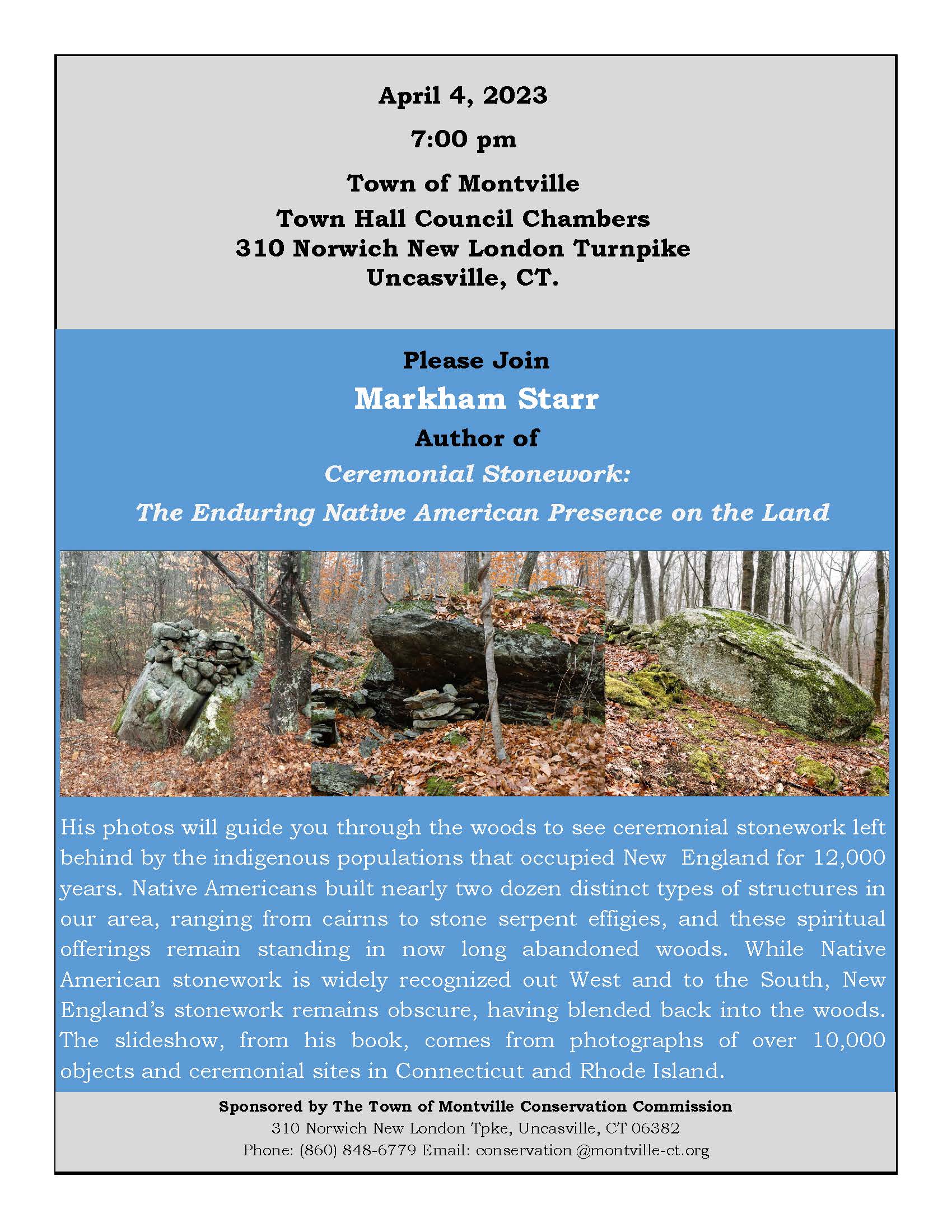 April 4, 2023

7:00 pm

Town of Montville

Town Hall Council Chambers
310 Norwich New London Turnpike
Uncasville, CT.

Please Join

Markham Starr

Author of

Ceremonial Stonework:

The Enduring Native American Presence on the Land

His photos will guide you through the woods to see ceremonial stonework left behind by the indigenous populations that occupied New England for 12,000 years. Native Americans built nearly two dozen distinct types of structures in our area, ranging from cairns to stone serpent effigies, and these spiritual offerings remain standing in now long abandoned woods. While Native American stonework is widely recognized out West and to the South, New England's stonework remains obscure, having blended back into the woods. The slideshow, from his book, comes from photographs of over 10,000 objects and ceremonial sites in Connecticut and Rhode Island.

Sponsored by The Town of Montville Conservation Commission
310 Norwich New London Tpke, Uncasville, CT 06382
Phone: (860) 848-6779 Email: conservation @montville-ct.org